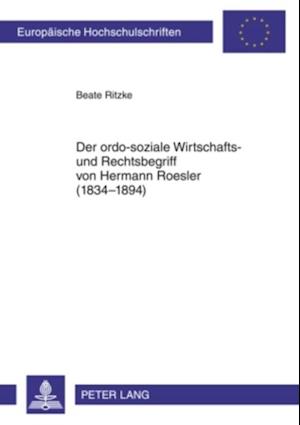 Europäische Hochschulschriften

Beate Ritzke

Der ordo-soziale Wirtschafts- und Rechtsbegriff von Hermann Roesler (1834–1894)

PETER LANG